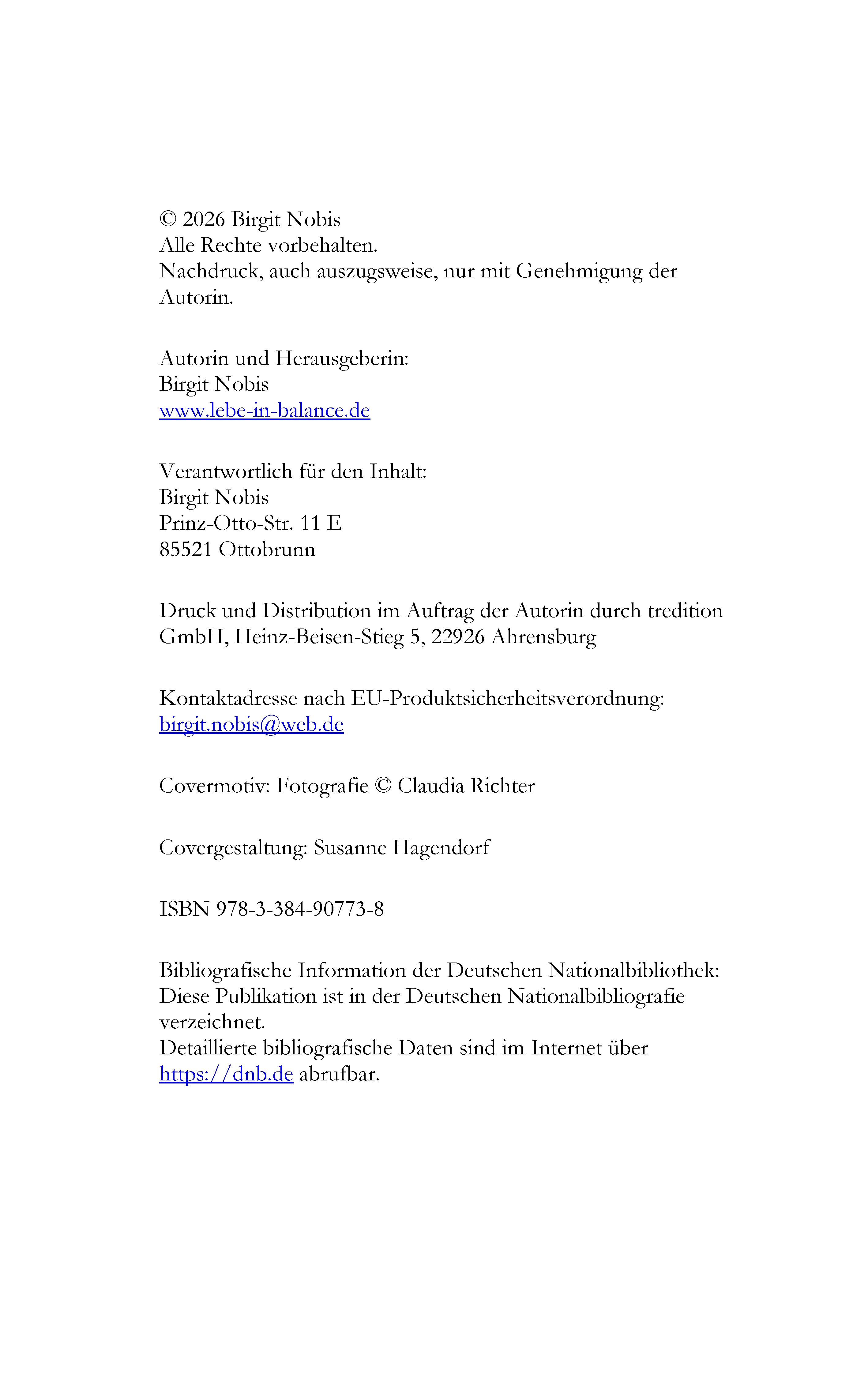 © 2026 Birgit Nobis
Alle Rechte vorbehalten.
Nachdruck, auch auszugsweise, nur mit Genehmigung der Autorin.

Autorin und Herausgeberin:
Birgit Nobis
www.lebe-in-balance.de

Verantwortlich für den Inhalt:
Birgit Nobis
Prinz-Otto-Str. 11 E
85521 Ottobrunn

Druck und Distribution im Auftrag der Autorin durch tredition GmbH, Heinz-Beisen-Stieg 5, 22926 Ahrensburg

Kontaktadresse nach EU-Produktsicherheitsverordnung:
birgit.nobis@web.de

Covermotiv: Fotografie © Claudia Richter

Covergestaltung: Susanne Hagendorf

ISBN 978-3-384-90773-8

Bibliografische Information der Deutschen Nationalbibliothek:
Diese Publikation ist in der Deutschen Nationalbibliografie verzeichnet.
Detaillierte bibliografische Daten sind im Internet über https://dnb.de abrufbar.